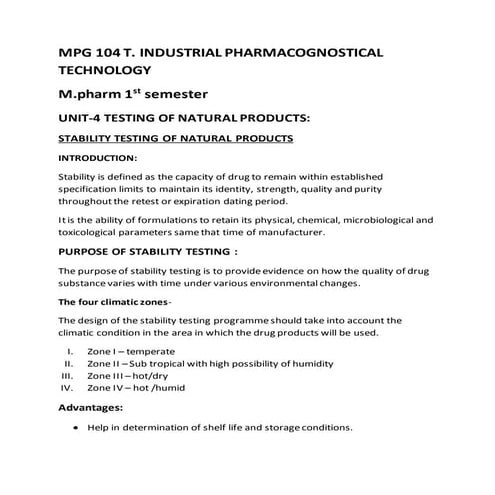 MPG 104 T. INDUSTRIAL PHARMACOGNOSTICAL TECHNOLOGY

M.pharm 1$^{st}$ semester

UNIT-4 TESTING OF NATURAL PRODUCTS:

STABILITY TESTING OF NATURAL PRODUCTS

INTRODUCTION:

Stability is defined as the capacity of drug to remain within established specification limits to maintain its identity, strength, quality and purity throughout the retest or expiration dating period.

It is the ability of formulations to retain its physical, chemical, microbiological and toxicological parameters same that time of manufacturer.

PURPOSE OF STABILITY TESTING :

The purpose of stability testing is to provide evidence on how the quality of drug substance varies with time under various environmental changes.

The four climatic zones-

The design of the stability testing programme should take into account the climatic condition in the area in which the drug products will be used.

I. Zone I – temperate
II. Zone II – Sub tropical with high possibility of humidity
III. Zone III – hot/dry
IV. Zone IV – hot /humid

Advantages:

• Help in determination of shelf life and storage conditions.